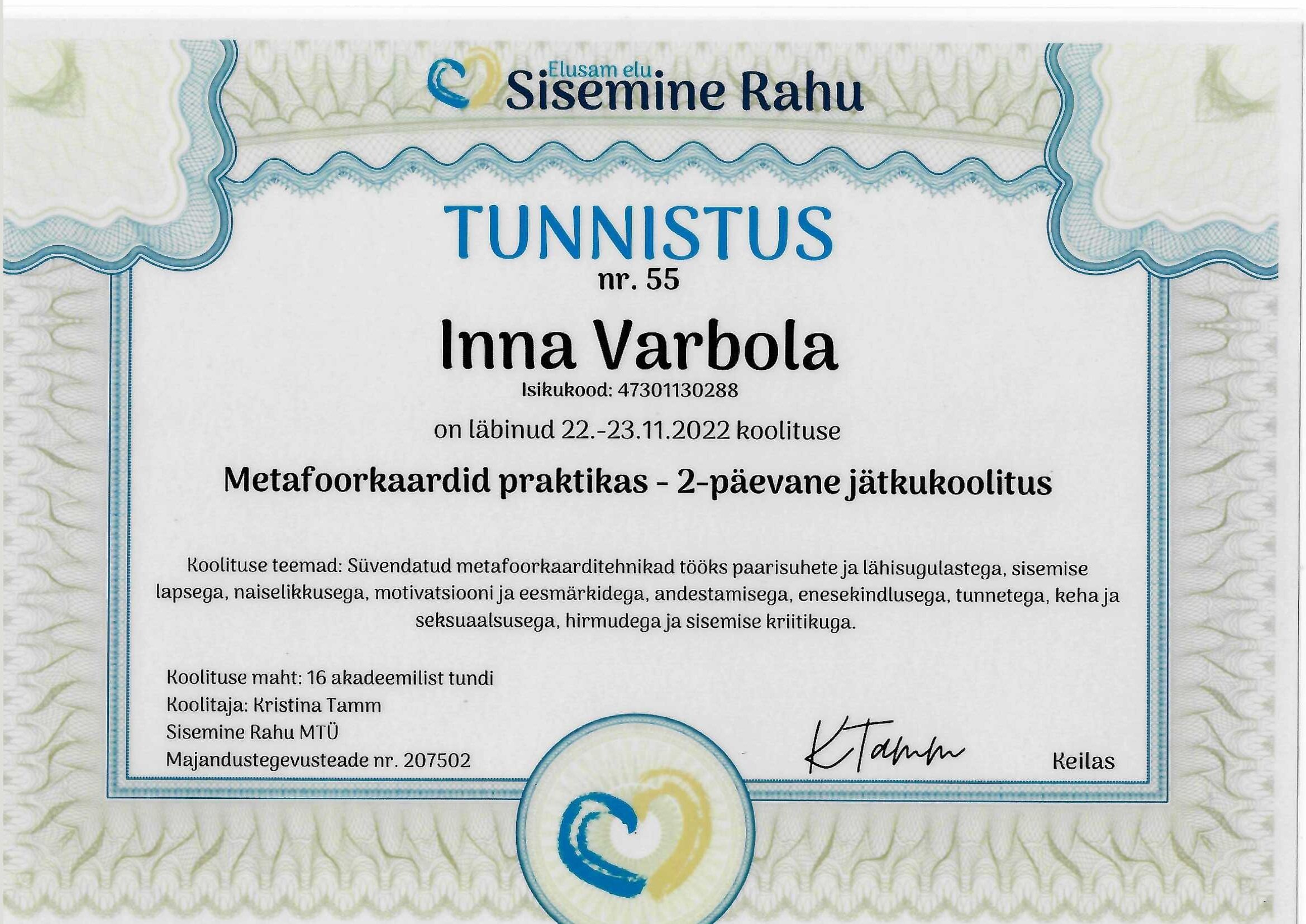 Elusam elu
Sisemine Rahu

TUNNISTUS
nr. 55

Inna Varbola
Isikukood: 47301130288

on läbinud 22.-23.11.2022 koolituse

Metafoorkaardid praktikas - 2-päevane jätkukoolitus

Koolituse teemad: Süvendatud metafoorkaarditehnikad tööks paarisuhete ja lähisugulastega, sisemise lapsega, naiselikkusega, motivatsiooni ja eesmärkidega, andestamisega, enesekindlusega, tunnetega, keha ja seksuaalsusega, hirmudega ja sisemise kriitikuga.

Koolituse maht: 16 akadeemilist tundi
Koolitaja: Kristina Tamm
Sisemine Rahu MTÜ
Majandustegevusteade nr. 207502

KTamm

Keilas